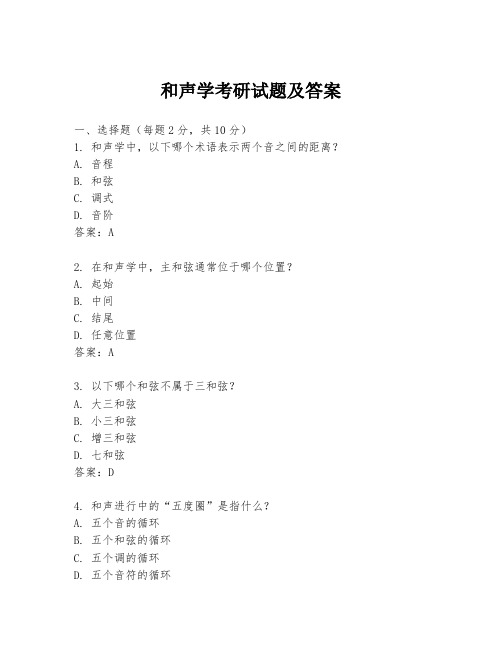 和声学考研试题及答案

一、选择题（每题2分，共10分）

1. 和声学中，以下哪个术语表示两个音之间的距离？
A. 音程
B. 和弦
C. 调式
D. 音阶
答案：A

2. 在和声学中，主和弦通常位于哪个位置？
A. 起始
B. 中间
C. 结尾
D. 任意位置
答案：A

3. 以下哪个和弦不属于三和弦？
A. 大三和弦
B. 小三和弦
C. 增三和弦
D. 七和弦
答案：D

4. 和声进行中的“五度圈”是指什么？
A. 五个音的循环
B. 五个和弦的循环
C. 五个调的循环
D. 五个音符的循环